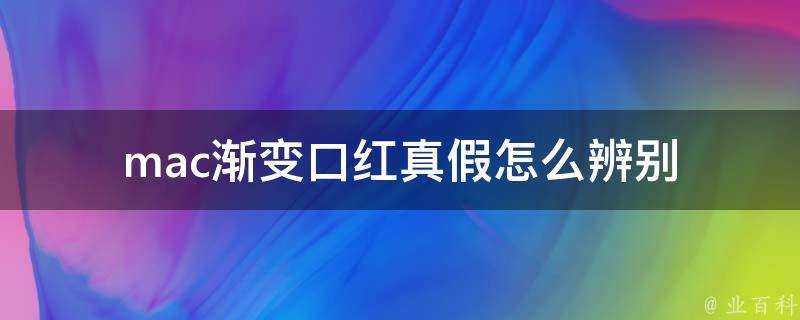 mac渐变口红真假怎么辨别

@ 业百科